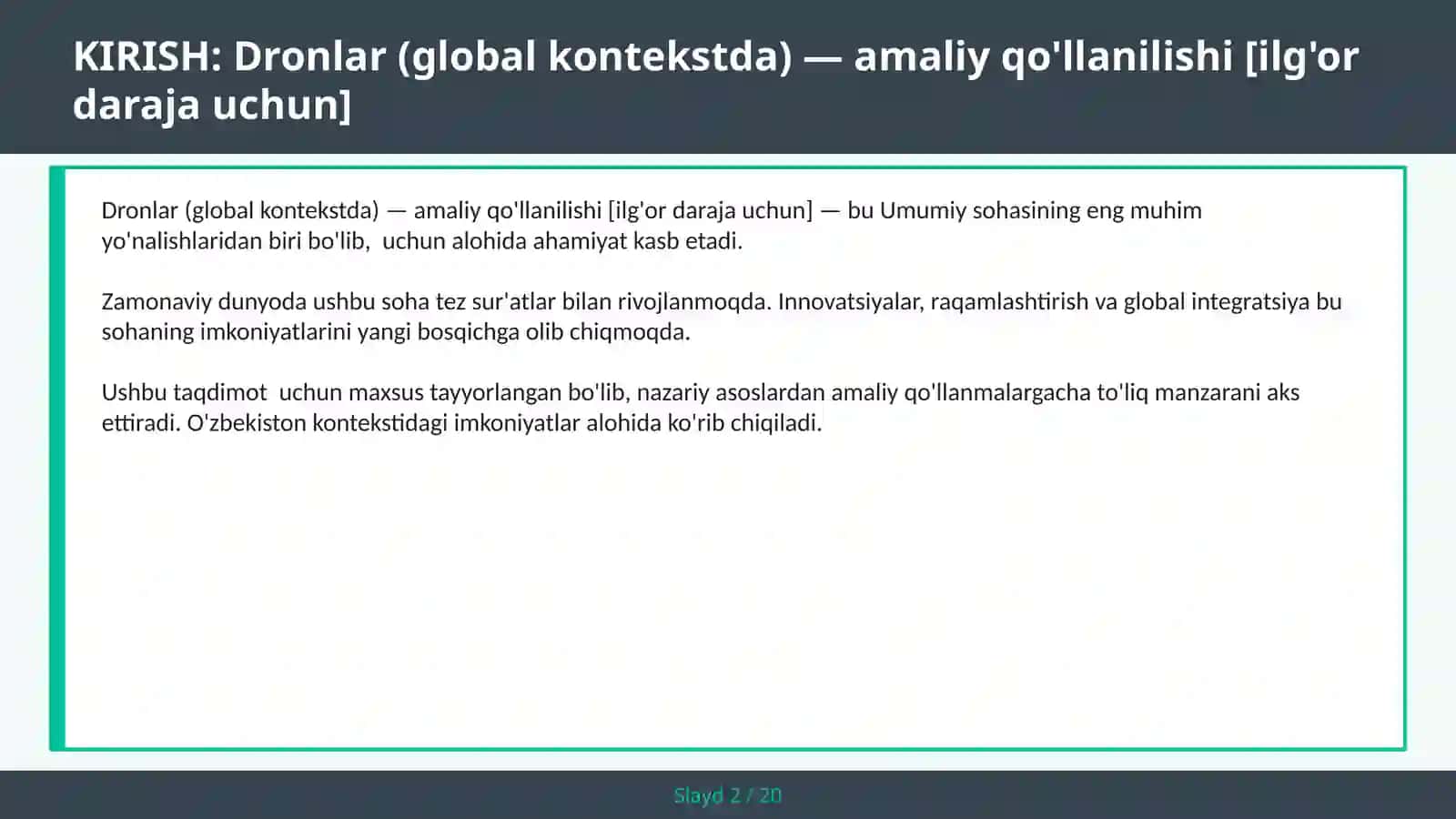 KIRISH: Dronlar (global kontekstda) — amaliy qo'llanilishi [ilg'or daraja uchun]

Dronlar (global kontekstda) — amaliy qo'llanilishi [ilg'or daraja uchun] — bu Umumiy sohasining eng muhim yo'nalishlaridan biri bo'lib,  uchun alohida ahamiyat kasb etadi.

Zamonaviy dunyoda ushbu soha tez sur'atlar bilan rivojlanmoqda. Innovatsiyalar, raqamlashtirish va global integratsiya bu sohaning imkoniyatlarini yangi bosqichga olib chiqmoqda.

Ushbu taqdimot  uchun maxsus tayyorlangan bo'lib, nazariy asoslardan amaliy qo'llanmalargacha to'liq manzarani aks ettiradi. O'zbekiston kontekstidagi imkoniyatlar alohida ko'rib chiqiladi.

Slayd 2 / 20